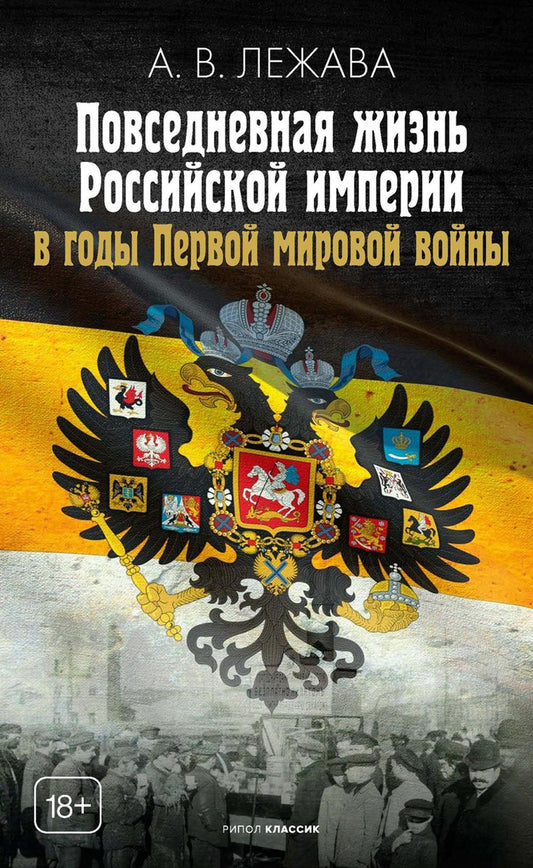 А. В. ЛЕЖАВА

Повседневная жизнь Российской империи

в годы Первой мировой войны

18+

РИПОЛ КЛАССИК